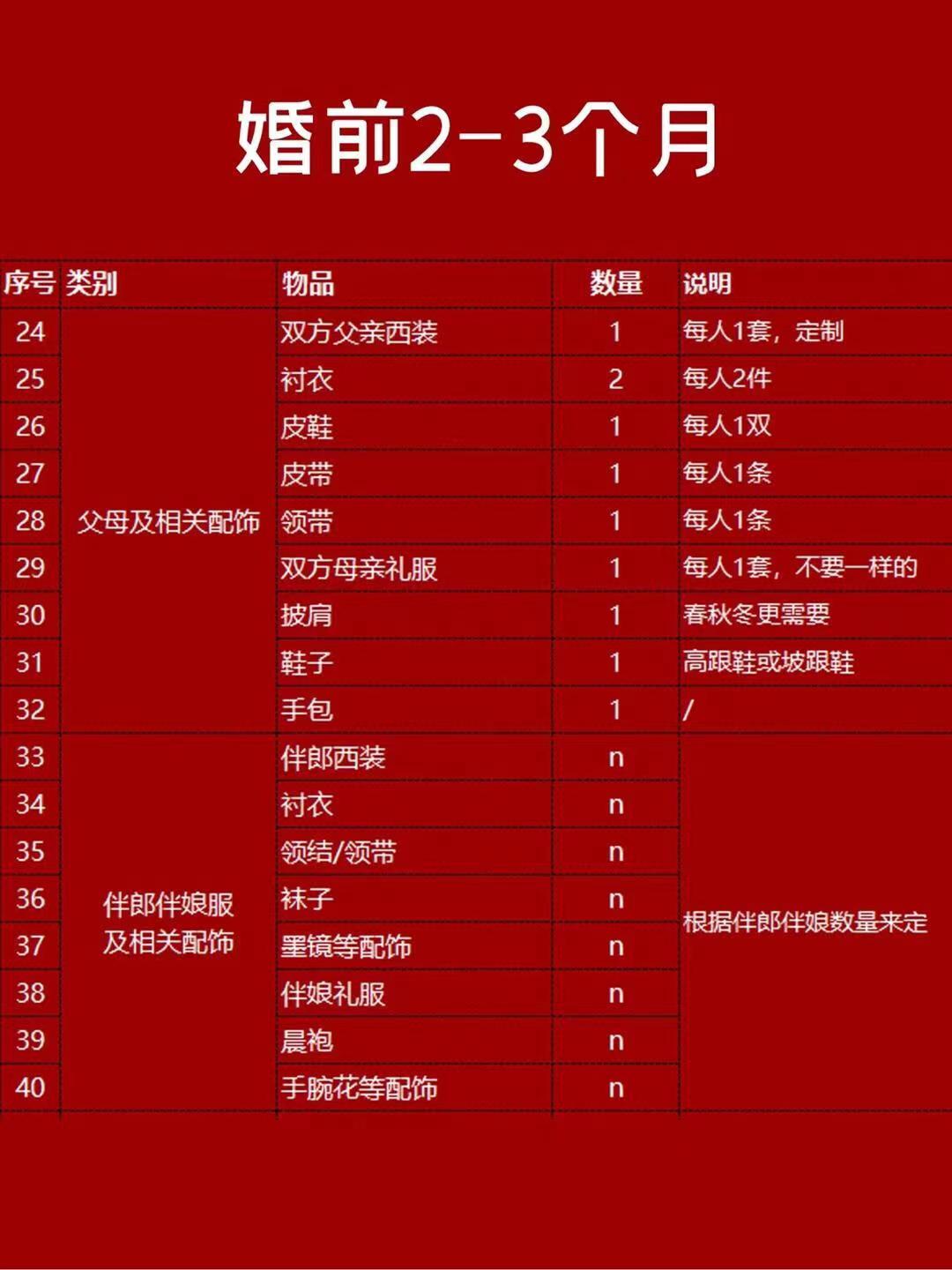 婚前2-3个月

| 序号 | 类别 | 物品 | 数量 | 说明 |
|---|---|---|---|---|
| 24 | 父母及相关配饰 | 双方父亲西装 | 1 | 每人1套，定制 |
| 25 | | 衬衣 | 2 | 每人2件 |
| 26 | | 皮鞋 | 1 | 每人1双 |
| 27 | | 皮带 | 1 | 每人1条 |
| 28 | | 领带 | 1 | 每人1条 |
| 29 | | 双方母亲礼服 | 1 | 每人1套，不要一样的 |
| 30 | | 披肩 | 1 | 春秋冬更需要 |
| 31 | | 鞋子 | 1 | 高跟鞋或坡跟鞋 |
| 32 | | 手包 | 1 | / |
| 33 | 伴郎伴娘服及相关配饰 | 伴郎西装 | n | 根据伴郎伴娘数量来定 |
| 34 | | 衬衣 | n | |
| 35 | | 领结/领带 | n | |
| 36 | | 袜子 | n | |
| 37 | | 墨镜等配饰 | n | |
| 38 | | 伴娘礼服 | n | |
| 39 | | 晨袍 | n | |
| 40 | | 手腕花等配饰 | n | |